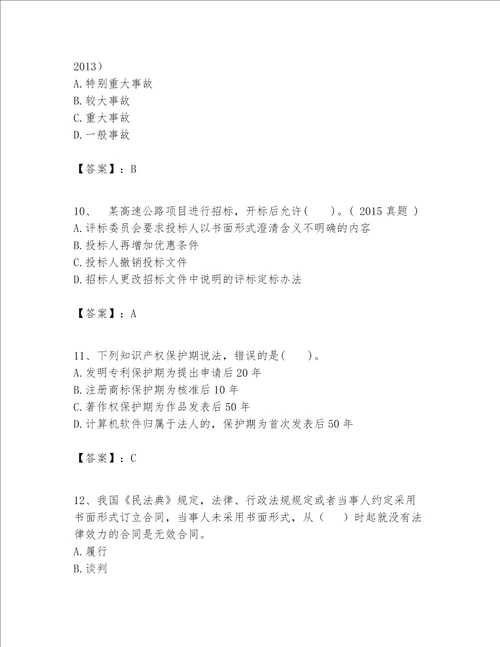 2013）
A. 特别重大事故
B. 较大事故
C. 重大事故
D. 一般事故

【答案】：B

10、 某高速公路项目进行招标，开标后允许（ ）。（ 2015 真题 ）
A. 评标委员会要求投标人以书面形式澄清含义不明确的内容
B. 投标人再增加优惠条件
C. 投标人撤销投标文件
D. 招标人更改招标文件中说明的评标定标办法

【答案】：A

11、下列知识产权保护期说法，错误的是（ ）。
A. 发明专利保护期为提出申请后 20 年
B. 注册商标保护期为核准后 10 年
C. 著作权保护期为作品发表后 50 年
D. 计算机软件归属于法人的，保护期为首次发表后 50 年

【答案】：C

12、我国《民法典》规定，法律、行政法规规定或者当事人约定采用书面形式订立合同，当事人未采用书面形式，从（ ）时起就没有法律效力的合同是无效合同。
A. 履行
B. 谈判